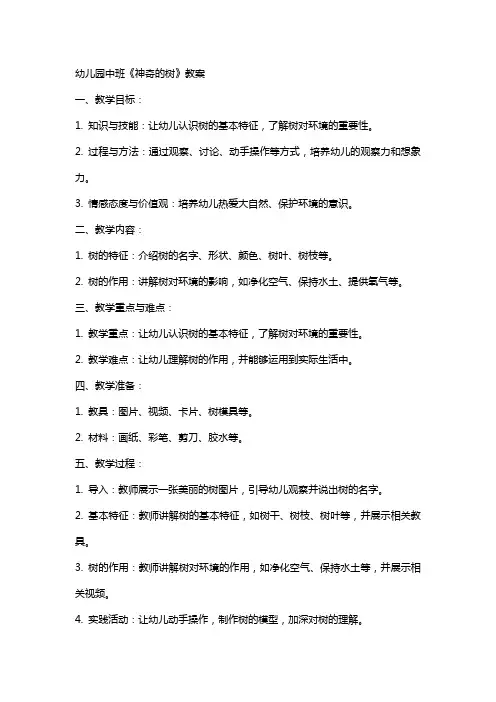 幼儿园中班《神奇的树》教案

一、教学目标：

1. 知识与技能：让幼儿认识树的基本特征，了解树对环境的重要性。

2. 过程与方法：通过观察、讨论、动手操作等方式，培养幼儿的观察力和想象力。

3. 情感态度与价值观：培养幼儿热爱大自然、保护环境的意识。

二、教学内容：

1. 树的特征：介绍树的名字、形状、颜色、树叶、树枝等。

2. 树的作用：讲解树对环境的影响，如净化空气、保持水土、提供氧气等。

三、教学重点与难点：

1. 教学重点：让幼儿认识树的基本特征，了解树对环境的重要性。

2. 教学难点：让幼儿理解树的作用，并能够运用到实际生活中。

四、教学准备：

1. 教具：图片、视频、卡片、树模具等。

2. 材料：画纸、彩笔、剪刀、胶水等。

五、教学过程：

1. 导入：教师展示一张美丽的树图片，引导幼儿观察并说出树的名字。

2. 基本特征：教师讲解树的基本特征，如树干、树枝、树叶等，并展示相关教具。

3. 树的作用：教师讲解树对环境的作用，如净化空气、保持水土等，并展示相关视频。

4. 实践活动：让幼儿动手操作，制作树的模型，加深对树的理解。